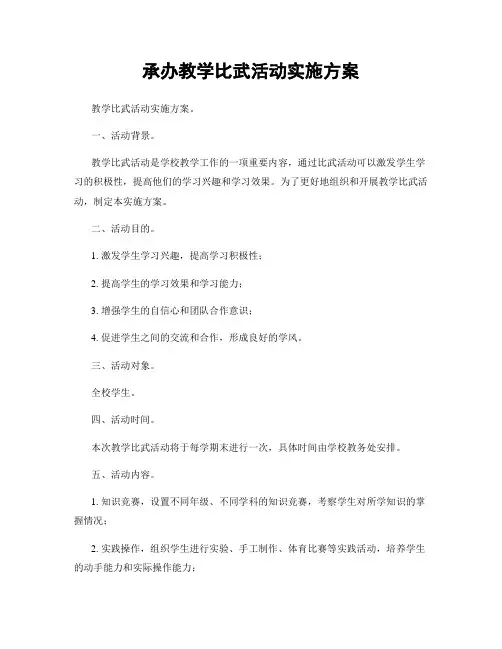 承办教学比武活动实施方案

教学比武活动实施方案。

一、活动背景。

教学比武活动是学校教学工作的一项重要内容，通过比武活动可以激发学生学习的积极性，提高他们的学习兴趣和学习效果。为了更好地组织和开展教学比武活动，制定本实施方案。

二、活动目的。

1. 激发学生学习兴趣，提高学习积极性；

2. 提高学生的学习效果和学习能力；

3. 增强学生的自信心和团队合作意识；

4. 促进学生之间的交流和合作，形成良好的学风。

三、活动对象。

全校学生。

四、活动时间。

本次教学比武活动将于每学期末进行一次，具体时间由学校教务处安排。

五、活动内容。

1. 知识竞赛，设置不同年级、不同学科的知识竞赛，考察学生对所学知识的掌握情况；

2. 实践操作，组织学生进行实验、手工制作、体育比赛等实践活动，培养学生的动手能力和实际操作能力；